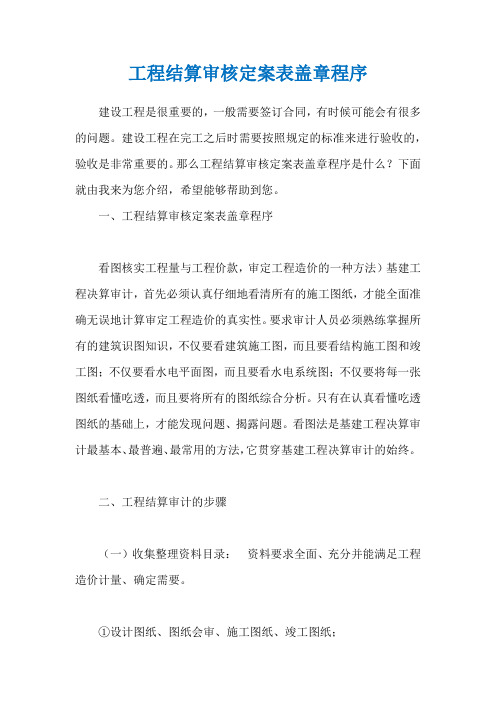 工程结算审核定案表盖章程序

建设工程是很重要的，一般需要签订合同，有时候可能会有很多的问题。建设工程在完工之后时需要按照规定的标准来进行验收的，验收是非常重要的。那么工程结算审核定案表盖章程序是什么？下面就由我来为您介绍，希望能够帮助到您。

一、工程结算审核定案表盖章程序

看图核实工程量与工程价款，审定工程造价的一种方法）基建工程决算审计，首先必须认真仔细地看清所有的施工图纸，才能全面准确无误地计算审定工程造价的真实性。要求审计人员必须熟练掌握所有的建筑识图知识，不仅要看建筑施工图，而且要看结构施工图和竣工图；不仅要看水电平面图，而且要看水电系统图；不仅要将每一张图纸看懂吃透，而且要将所有的图纸综合分析。只有在认真看懂吃透图纸的基础上，才能发现问题、揭露问题。看图法是基建工程决算审计最基本、最普遍、最常用的方法，它贯穿基建工程决算审计的始终。

二、工程结算审计的步骤

（一）收集整理资料目录： 资料要求全面、充分并能满足工程造价计量、确定需要。

①设计图纸、图纸会审、施工图纸、竣工图纸；